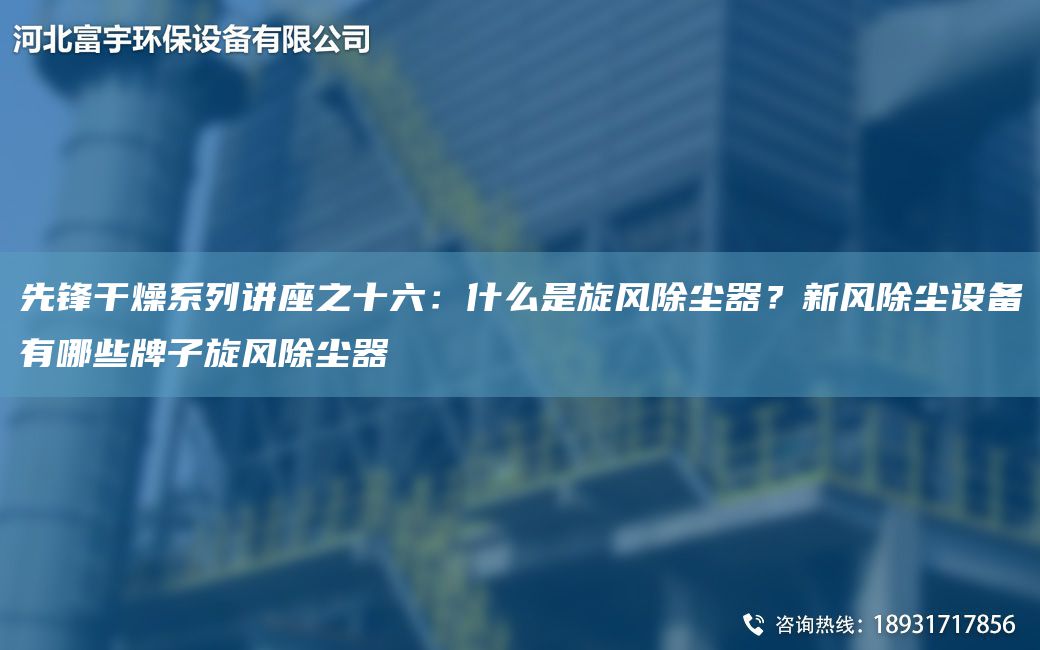 河北富宇环保设备有限公司

先锋干燥系列讲座之十六：什么是旋风除尘器？新风除尘设备有哪些牌子旋风除尘器

咨询热线：18931717856